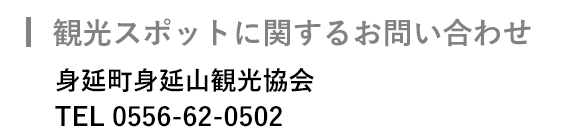 観光スポットに関するお問い合わせ

身延町身延山観光協会
TEL 0556-62-0502